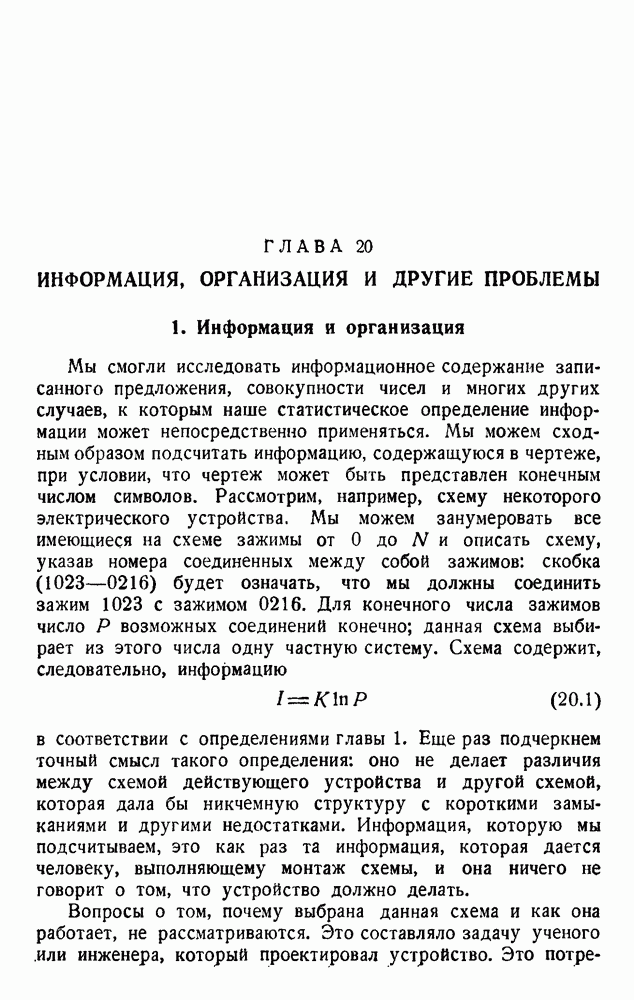 ГЛАВА 20

ИНФОРМАЦИЯ, ОРГАНИЗАЦИЯ И ДРУГИЕ ПРОБЛЕМЫ

1. Информация и организация

Мы смогли исследовать информационное содержание записанного предложения, совокупности чисел и многих других случаев, к которым наше статистическое определение информации может непосредственно применяться. Мы можем сходным образом подсчитать информацию, содержащуюся в чертеже, при условии, что чертеж может быть представлен конечным числом символов. Рассмотрим, например, схему некоторого электрического устройства. Мы можем занумеровать все имеющиеся на схеме зажимы от 0 до $N$ и описать схему, указав номера соединенных между собой зажимов: скобка (1023—0216) будет означать, что мы должны соединить зажим 1023 с зажимом 0216. Для конечного числа зажимов число $P$ возможных соединений конечно; данная схема выбирает из этого числа одну частную систему. Схема содержит, следовательно, информацию

$I = K \ln P$ (20.1)

в соответствии с определениями главы 1. Еще раз подчеркнем точный смысл такого определения: оно не делает различия между схемой действующего устройства и другой схемой, которая дала бы никчемную структуру с короткими замыканиями и другими недостатками. Информация, которую мы подсчитываем, это как раз та информация, которая дается человеку, выполняющему монтаж схемы, и она ничего не говорит о том, что устройство должно делать.

Вопросы о том, почему выбрана данная схема и как она работает, не рассматриваются. Это составляло задачу ученого или инженера, который проектировал устройство. Это потре-